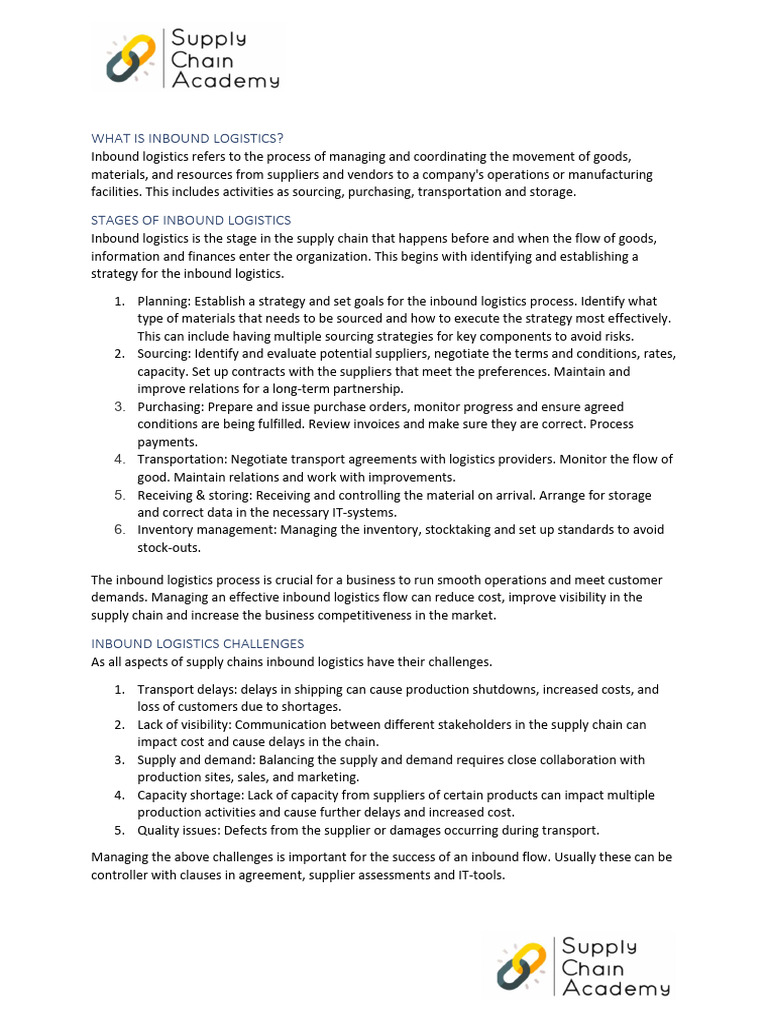 Supply Chain Academy

WHAT IS INBOUND LOGISTICS?
Inbound logistics refers to the process of managing and coordinating the movement of goods, materials, and resources from suppliers and vendors to a company's operations or manufacturing facilities. This includes activities as sourcing, purchasing, transportation and storage.

STAGES OF INBOUND LOGISTICS
Inbound logistics is the stage in the supply chain that happens before and when the flow of goods, information and finances enter the organization. This begins with identifying and establishing a strategy for the inbound logistics.

1. Planning: Establish a strategy and set goals for the inbound logistics process. Identify what type of materials that needs to be sourced and how to execute the strategy most effectively. This can include having multiple sourcing strategies for key components to avoid risks.
2. Sourcing: Identify and evaluate potential suppliers, negotiate the terms and conditions, rates, capacity. Set up contracts with the suppliers that meet the preferences. Maintain and improve relations for a long-term partnership.
3. Purchasing: Prepare and issue purchase orders, monitor progress and ensure agreed conditions are being fulfilled. Review invoices and make sure they are correct. Process payments.
4. Transportation: Negotiate transport agreements with logistics providers. Monitor the flow of good. Maintain relations and work with improvements.
5. Receiving & storing: Receiving and controlling the material on arrival. Arrange for storage and correct data in the necessary IT-systems.
6. Inventory management: Managing the inventory, stocktaking and set up standards to avoid stock-outs.

The inbound logistics process is crucial for a business to run smooth operations and meet customer demands. Managing an effective inbound logistics flow can reduce cost, improve visibility in the supply chain and increase the business competitiveness in the market.

INBOUND LOGISTICS CHALLENGES
As all aspects of supply chains inbound logistics have their challenges.

1. Transport delays: delays in shipping can cause production shutdowns, increased costs, and loss of customers due to shortages.
2. Lack of visibility: Communication between different stakeholders in the supply chain can impact cost and cause delays in the chain.
3. Supply and demand: Balancing the supply and demand requires close collaboration with production sites, sales, and marketing.
4. Capacity shortage: Lack of capacity from suppliers of certain products can impact multiple production activities and cause further delays and increased cost.
5. Quality issues: Defects from the supplier or damages occurring during transport.

Managing the above challenges is important for the success of an inbound flow. Usually these can be controller with clauses in agreement, supplier assessments and IT-tools.

Supply Chain Academy